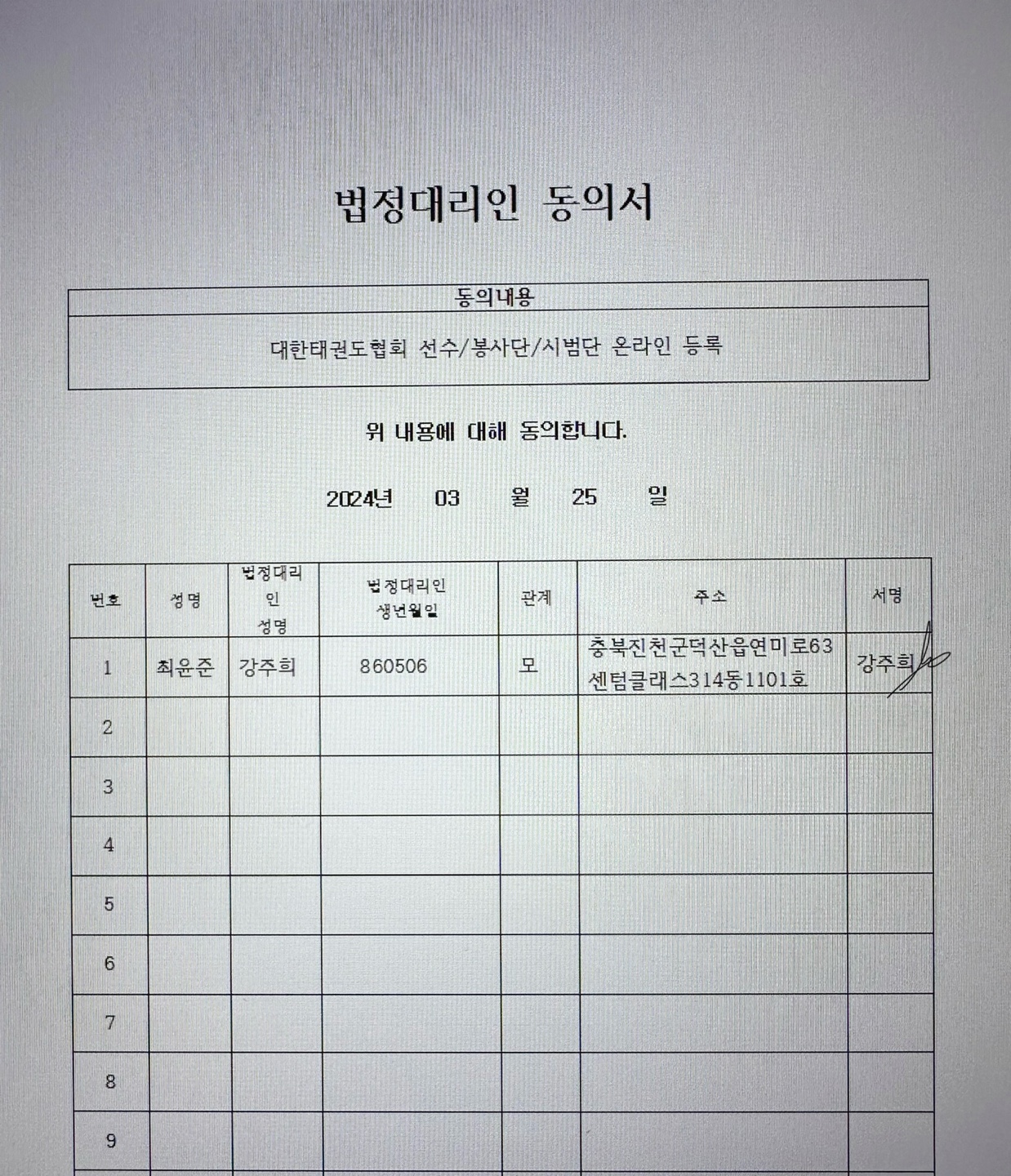 법정대리인 동의서

| 동의내용 |
|---|
| 대한태권도협회 선수/봉사단/시범단 온라인 등록 |

위 내용에 대해 동의합니다.

2024년 03 월 25 일

| 번호 | 성명 | 법정대리인 성명 | 법정대리인 생년월일 | 관계 | 주소 | 서명 |
|---|---|---|---|---|---|---|
| 1 | 최윤준 | 강주희 | 860506 | 모 | 충북진천군덕산읍연미로63 센텀클래스314동1101호 | 강주희 |
| 2 | | | | | | |
| 3 | | | | | | |
| 4 | | | | | | |
| 5 | | | | | | |
| 6 | | | | | | |
| 7 | | | | | | |
| 8 | | | | | | |
| 9 | | | | | | |